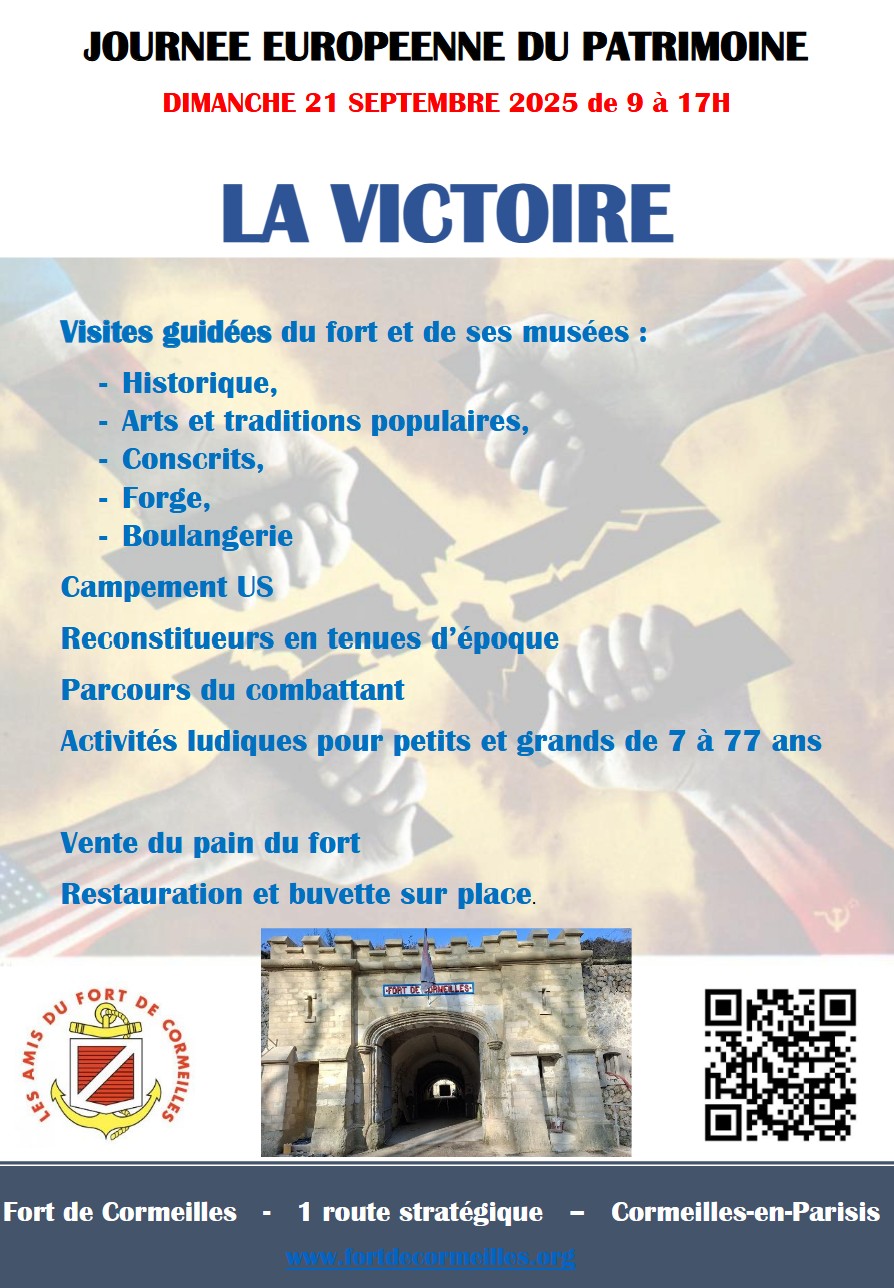 JOURNEE EUROPEENNE DU PATRIMOINE

DIMANCHE 21 SEPTEMBRE 2025 de 9 à 17H

LA VICTOIRE

Visites guidées du fort et de ses musées :

- Historique,
- Arts et traditions populaires,
- Conscrits,
- Forge,
- Boulangerie

Campement US

Reconstitueurs en tenues d'époque

Parcours du combattant

Activités ludiques pour petits et grands de 7 à 77 ans

Vente du pain du fort

Restauration et buvette sur place.

LES AMIS DU FORT DE CORMEILLES

FORT DE CORMEILLES

Fort de Cormeilles - 1 route stratégique – Cormeilles-en-Parisis

www.fortdecormeilles.org